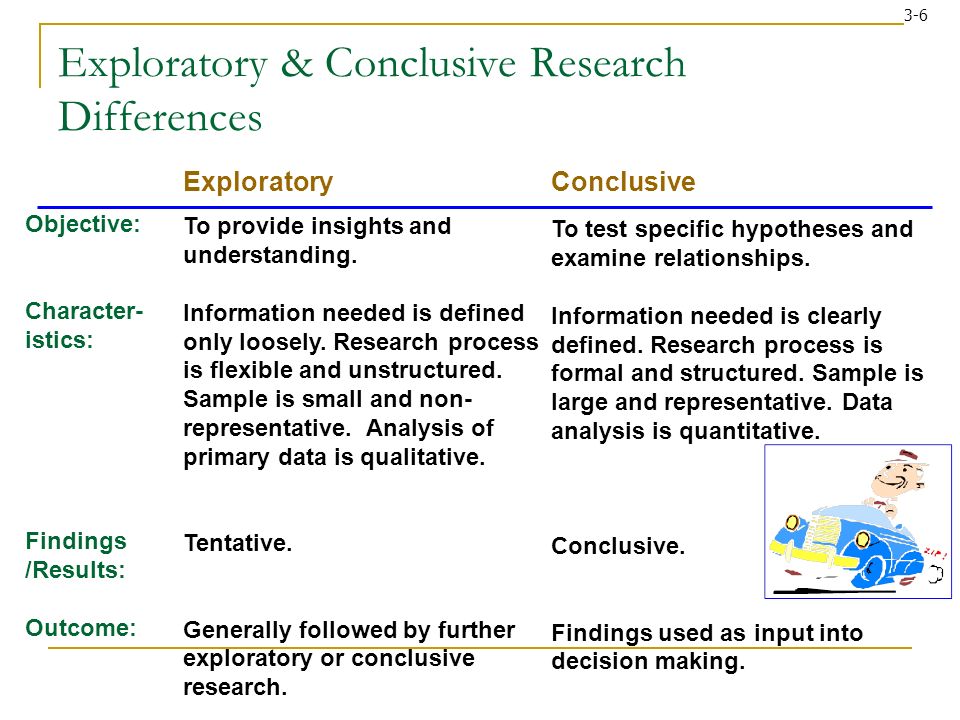 3-6

Exploratory & Conclusive Research Differences

| | Exploratory | Conclusive |
|---|---|---|
| Objective: | To provide insights and understanding. | To test specific hypotheses and examine relationships. |
| Characteristics: | Information needed is defined only loosely. Research process is flexible and unstructured. Sample is small and non-representative. Analysis of primary data is qualitative. | Information needed is clearly defined. Research process is formal and structured. Sample is large and representative. Data analysis is quantitative. |
| Findings /Results: | Tentative. | Conclusive. |
| Outcome: | Generally followed by further exploratory or conclusive research. | Findings used as input into decision making. |

ZIP!